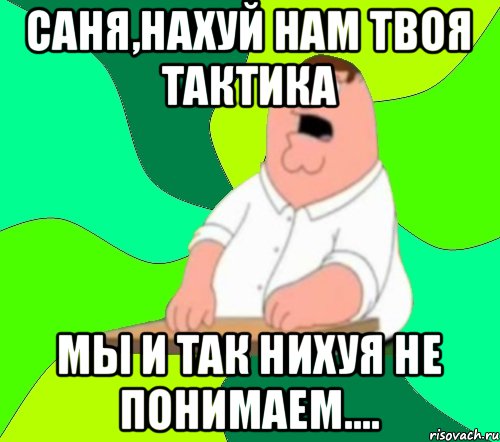 САНЯ,НАХУЙ НАМ ТВОЯ ТАКТИКА

МЫ И ТАК НИХУЯ НЕ ПОНИМАЕМ....

risovach.ru